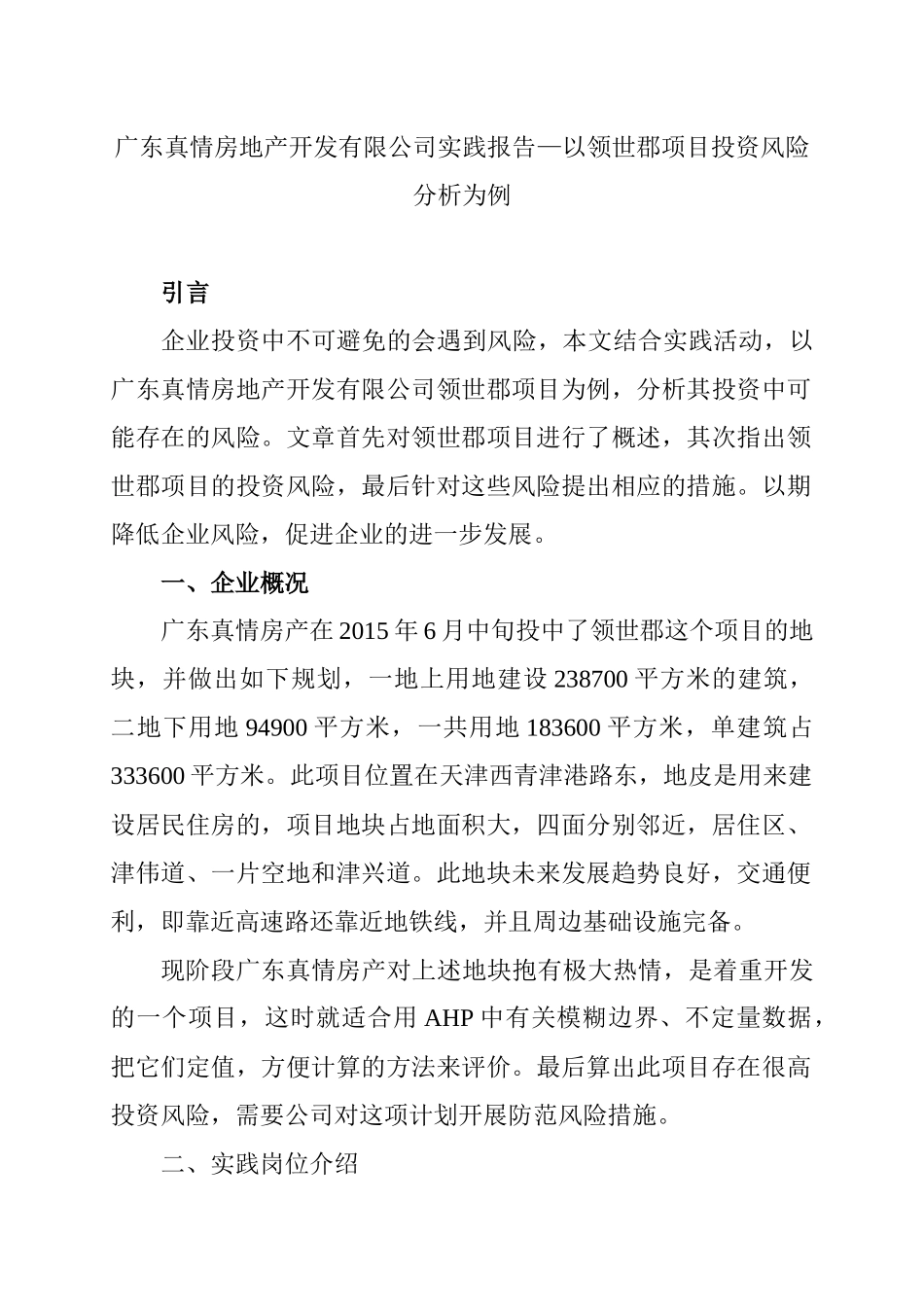 广东真情房地产开发有限公司实践报告—以领世郡项目投资风险分析为例

引言

企业投资中不可避免的会遇到风险，本文结合实践活动，以广东真情房地产开发有限公司领世郡项目为例，分析其投资中可能存在的风险。文章首先对领世郡项目进行了概述，其次指出领世郡项目的投资风险，最后针对这些风险提出相应的措施。以期降低企业风险，促进企业的进一步发展。

一、企业概况

广东真情房产在2015年6月中旬投中了领世郡这个项目的地块，并做出如下规划，一地上用地建设238700平方米的建筑，二地下用地94900平方米，一共用地183600平方米，单建筑占333600平方米。此项目位置在天津西青津港路东，地皮是用来建设居民住房的，项目地块占地面积大，四面分别邻近，居住区、津伟道、一片空地和津兴道。此地块未来发展趋势良好，交通便利，即靠近高速路还靠近地铁线，并且周边基础设施完备。

现阶段广东真情房产对上述地块抱有极大热情，是着重开发的一个项目，这时就适合用AHP中有关模糊边界、不定量数据，把它们定值，方便计算的方法来评价。最后算出此项目存在很高投资风险，需要公司对这项计划开展防范风险措施。

二、实践岗位介绍